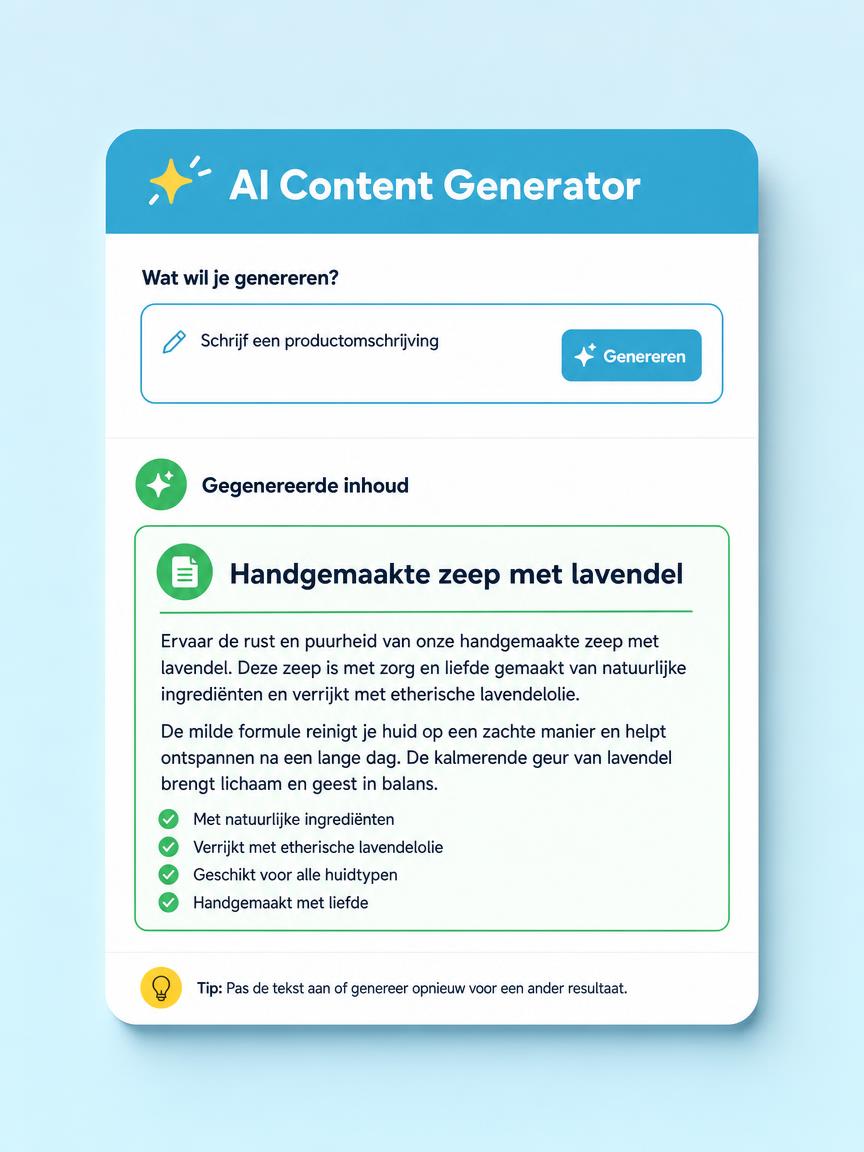 AI Content Generator

Wat wil je genereren?

Schrijf een productomschrijving

Genereren

Gegenereerde inhoud

Handgemaakte zeep met lavendel

Ervaar de rust en puurheid van onze handgemaakte zeep met lavendel. Deze zeep is met zorg en liefde gemaakt van natuurlijke ingrediënten en verrijkt met etherische lavendelolie.

De milde formule reinigt je huid op een zachte manier en helpt ontspannen na een lange dag. De kalmerende geur van lavendel brengt lichaam en geest in balans.

Met natuurlijke ingrediënten
Verrijkt met etherische lavendelolie
Geschikt voor alle huidtypen
Handgemaakt met liefde

Tip: Pas de tekst aan of genereer opnieuw voor een ander resultaat.